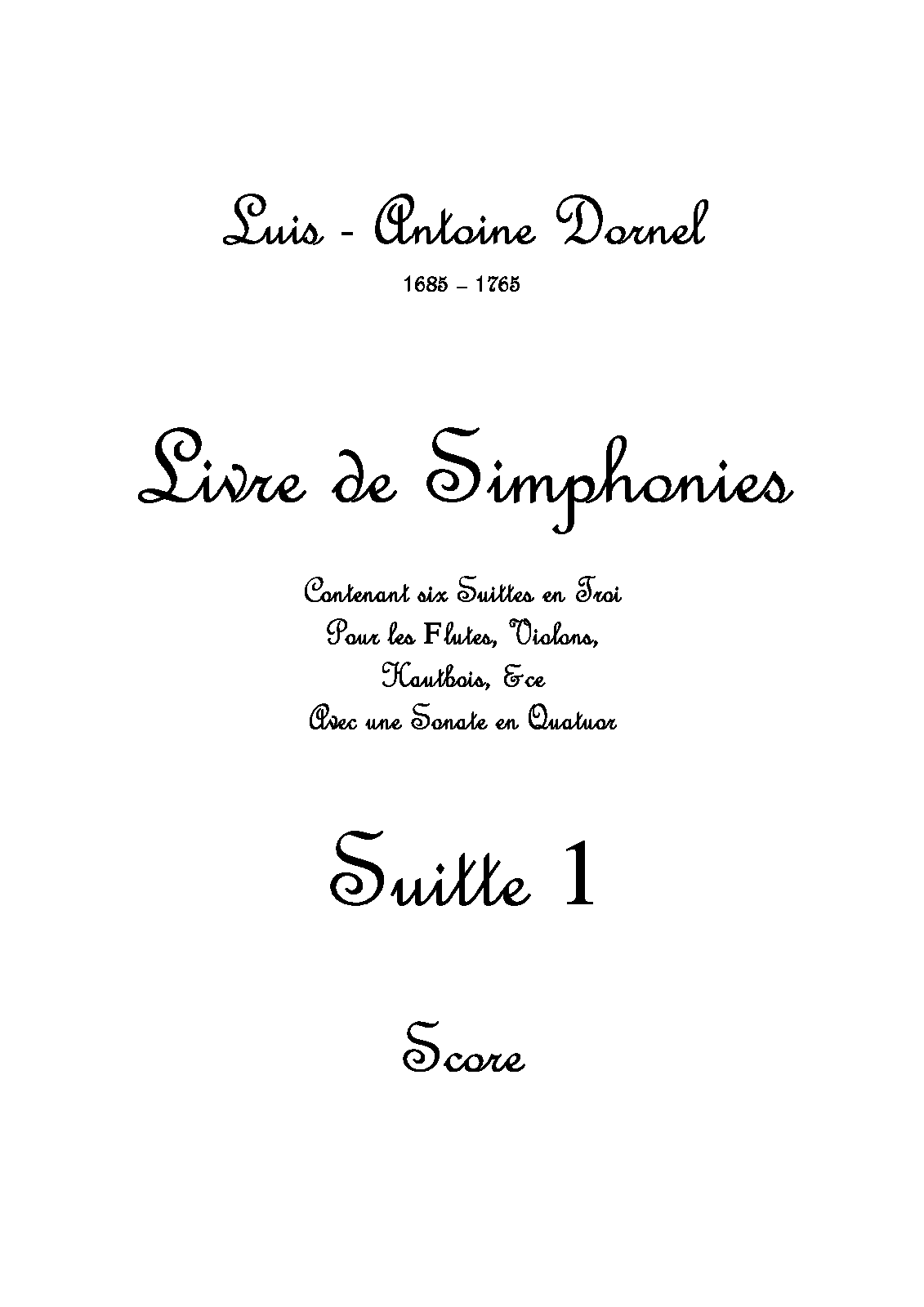 Luis - Antoine Dornel

1685 – 1765

Livre de Simphonies

Contenant six Suittes en Troi
Pour les Flutes, Violons,
Hautbois, &ce
Avec une Sonate en Quatuor

Suitte 1

Score